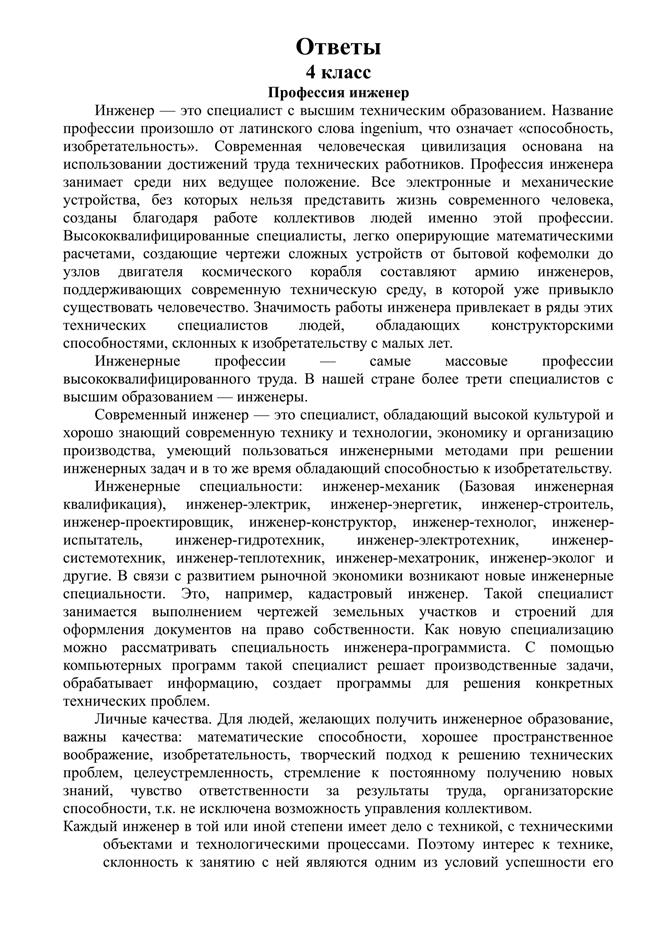 Ответы
4 класс
Профессия инженер

Инженер — это специалист с высшим техническим образованием. Название профессии произошло от латинского слова ingenium, что означает «способность, изобретательность». Современная человеческая цивилизация основана на использовании достижений труда технических работников. Профессия инженера занимает среди них ведущее положение. Все электронные и механические устройства, без которых нельзя представить жизнь современного человека, созданы благодаря работе коллективов людей именно этой профессии. Высококвалифицированные специалисты, легко оперирующие математическими расчетами, создающие чертежи сложных устройств от бытовой кофемолки до узлов двигателя космического корабля составляют армию инженеров, поддерживающих современную техническую среду, в которой уже привыкло существовать человечество. Значимость работы инженера привлекает в ряды этих технических специалистов людей, обладающих конструкторскими способностями, склонных к изобретательству с малых лет.

Инженерные профессии — самые массовые профессии высококвалифицированного труда. В нашей стране более трети специалистов с высшим образованием — инженеры.

Современный инженер — это специалист, обладающий высокой культурой и хорошо знающий современную технику и технологии, экономику и организацию производства, умеющий пользоваться инженерными методами при решении инженерных задач и в то же время обладающий способностью к изобретательству.

Инженерные специальности: инженер-механик (Базовая инженерная квалификация), инженер-электрик, инженер-энергетик, инженер-строитель, инженер-проектировщик, инженер-конструктор, инженер-технолог, инженер-испытатель, инженер-гидротехник, инженер-электротехник, инженер-системотехник, инженер-теплотехник, инженер-мехатроник, инженер-эколог и другие. В связи с развитием рыночной экономики возникают новые инженерные специальности. Это, например, кадастровый инженер. Такой специалист занимается выполнением чертежей земельных участков и строений для оформления документов на право собственности. Как новую специализацию можно рассматривать специальность инженера-программиста. С помощью компьютерных программ такой специалист решает производственные задачи, обрабатывает информацию, создает программы для решения конкретных технических проблем.

Личные качества. Для людей, желающих получить инженерное образование, важны качества: математические способности, хорошее пространственное воображение, изобретательность, творческий подход к решению технических проблем, целеустремленность, стремление к постоянному получению новых знаний, чувство ответственности за результаты труда, организаторские способности, т.к. не исключена возможность управления коллективом.

Каждый инженер в той или иной степени имеет дело с техникой, с техническими объектами и технологическими процессами. Поэтому интерес к технике, склонность к занятию с ней являются одним из условий успешности его